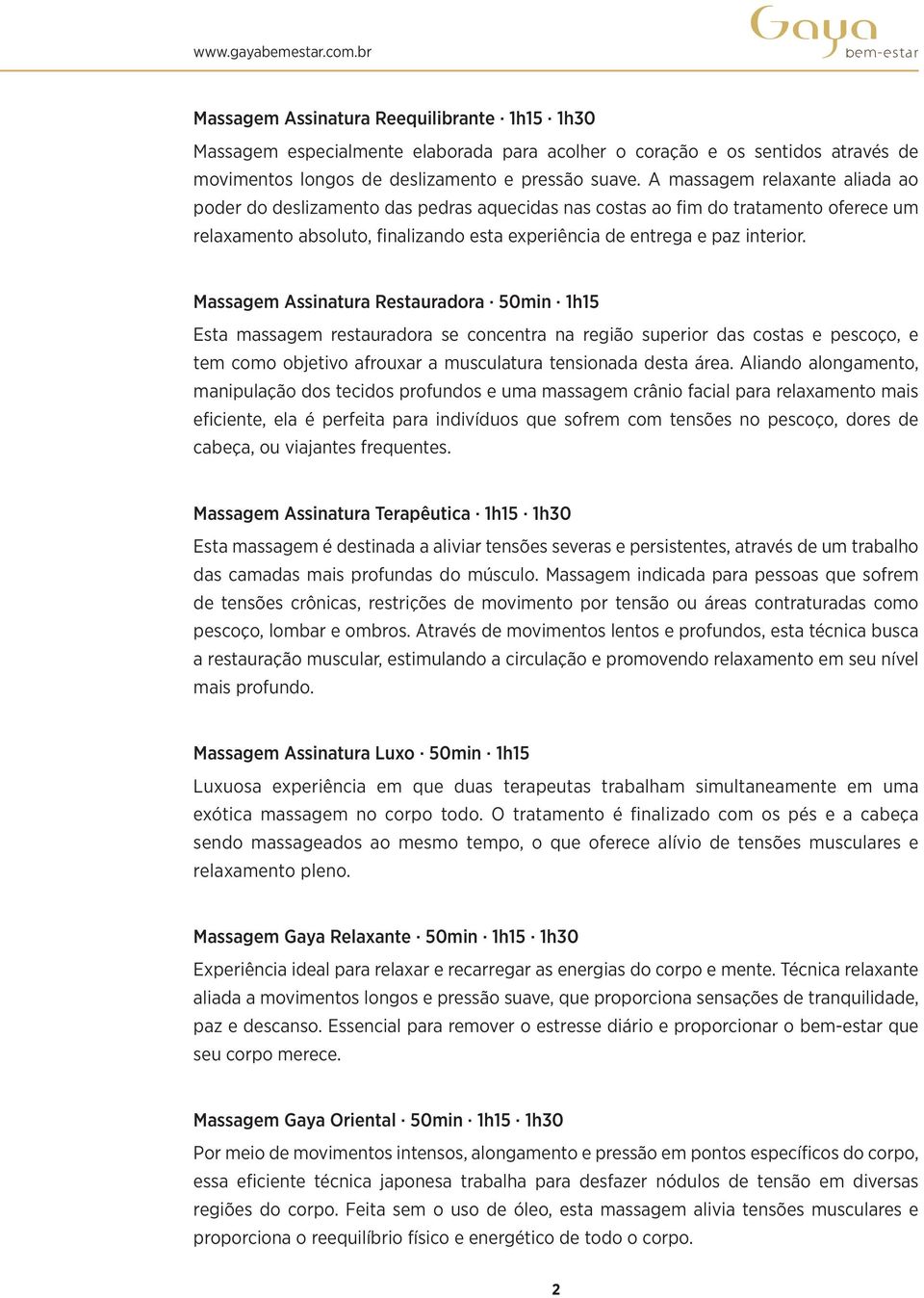 www.gayabemestar.com.br

Gaya bem-estar

Massagem Assinatura Reequilibrante · 1h15 · 1h30

Massagem especialmente elaborada para acolher o coração e os sentidos através de movimentos longos de deslizamento e pressão suave. A massagem relaxante aliada ao poder do deslizamento das pedras aquecidas nas costas ao fim do tratamento oferece um relaxamento absoluto, finalizando esta experiência de entrega e paz interior.

Massagem Assinatura Restauradora · 50min · 1h15

Esta massagem restauradora se concentra na região superior das costas e pescoço, e tem como objetivo afrouxar a musculatura tensionada desta área. Aliando alongamento, manipulação dos tecidos profundos e uma massagem crânio facial para relaxamento mais eficiente, ela é perfeita para indivíduos que sofrem com tensões no pescoço, dores de cabeça, ou viajantes frequentes.

Massagem Assinatura Terapêutica · 1h15 · 1h30

Esta massagem é destinada a aliviar tensões severas e persistentes, através de um trabalho das camadas mais profundas do músculo. Massagem indicada para pessoas que sofrem de tensões crônicas, restrições de movimento por tensão ou áreas contraturadas como pescoço, lombar e ombros. Através de movimentos lentos e profundos, esta técnica busca a restauração muscular, estimulando a circulação e promovendo relaxamento em seu nível mais profundo.

Massagem Assinatura Luxo · 50min · 1h15

Luxuosa experiência em que duas terapeutas trabalham simultaneamente em uma exótica massagem no corpo todo. O tratamento é finalizado com os pés e a cabeça sendo massageados ao mesmo tempo, o que oferece alívio de tensões musculares e relaxamento pleno.

Massagem Gaya Relaxante · 50min · 1h15 · 1h30

Experiência ideal para relaxar e recarregar as energias do corpo e mente. Técnica relaxante aliada a movimentos longos e pressão suave, que proporciona sensações de tranquilidade, paz e descanso. Essencial para remover o estresse diário e proporcionar o bem-estar que seu corpo merece.

Massagem Gaya Oriental · 50min · 1h15 · 1h30

Por meio de movimentos intensos, alongamento e pressão em pontos específicos do corpo, essa eficiente técnica japonesa trabalha para desfazer nódulos de tensão em diversas regiões do corpo. Feita sem o uso de óleo, esta massagem alivia tensões musculares e proporciona o reequilíbrio físico e energético de todo o corpo.

2